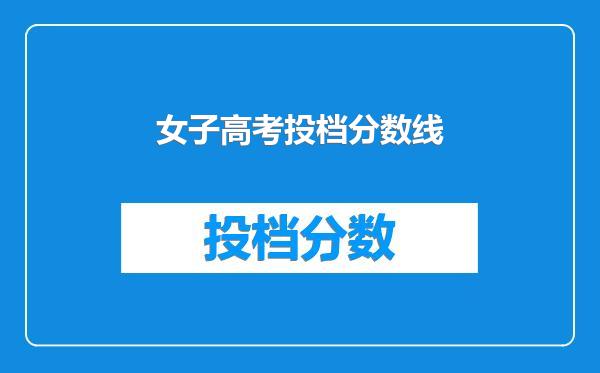 女子高考投档分数线

投档分数